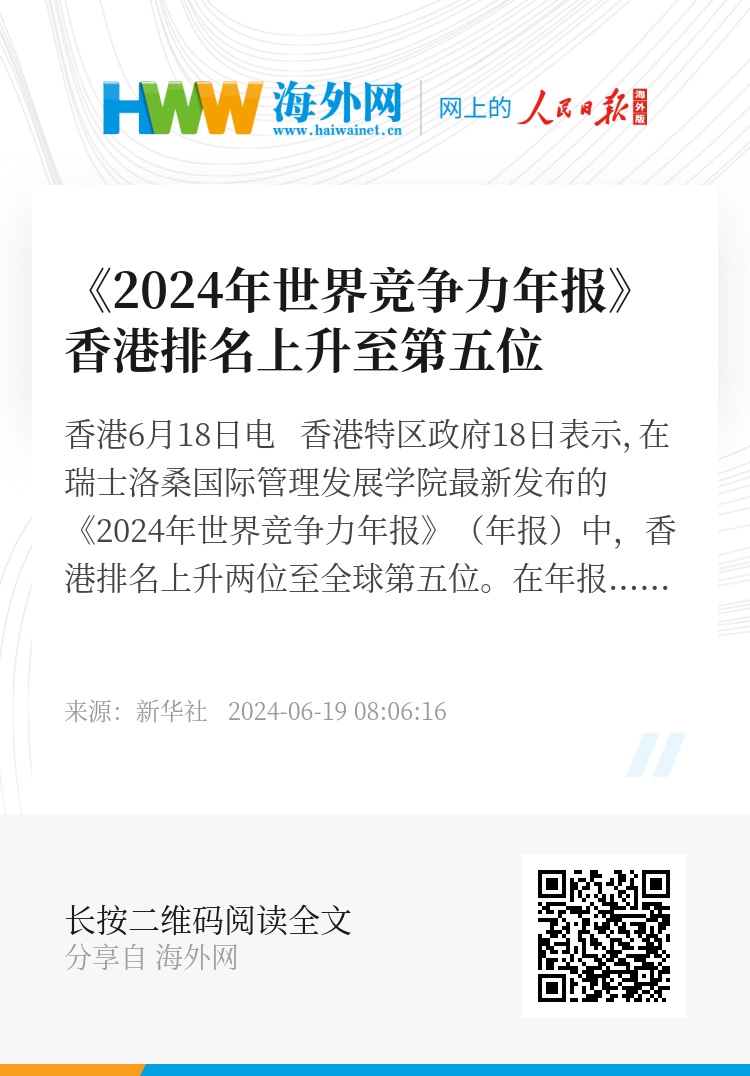 HWW 海外网
www.haiwainet.cn

网上的 人民日报 海外版

《2024年世界竞争力年报》香港排名上升至第五位

香港6月18日电　香港特区政府18日表示, 在瑞士洛桑国际管理发展学院最新发布的《2024年世界竞争力年报》（年报）中，香港排名上升两位至全球第五位。在年报……

来源：新华社　2024-06-19 08:06:16

长按二维码阅读全文
分享自 海外网